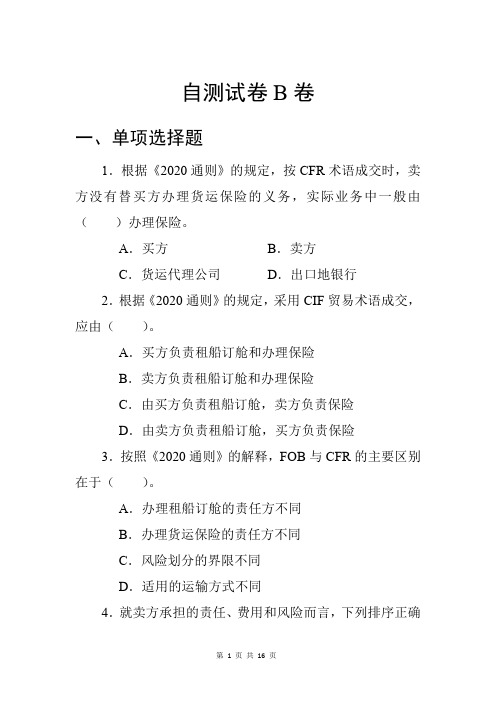 自测试卷 B 卷

一、单项选择题

1．根据《2020 通则》的规定，按 CFR 术语成交时，卖方没有替买方办理货运保险的义务，实际业务中一般由（　　）办理保险。

A．买方　　B．卖方

C．货运代理公司　　D．出口地银行

2．根据《2020 通则》的规定，采用 CIF 贸易术语成交，应由（　　）。

A．买方负责租船订舱和办理保险

B．卖方负责租船订舱和办理保险

C．由买方负责租船订舱，卖方负责保险

D．由卖方负责租船订舱，买方负责保险

3．按照《2020 通则》的解释，FOB 与 CFR 的主要区别在于（　　）。

A．办理租船订舱的责任方不同

B．办理货运保险的责任方不同

C．风险划分的界限不同

D．适用的运输方式不同

4．就卖方承担的责任、费用和风险而言，下列排序正确

第 1 页 共 16 页